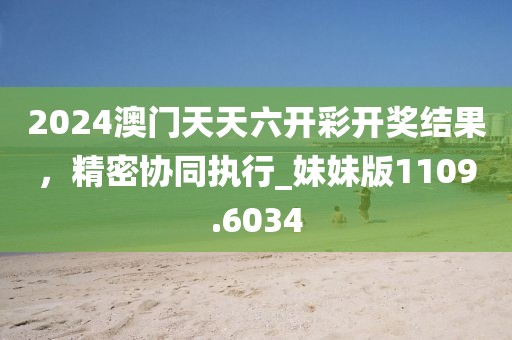 2024澳门天天六开彩开奖结果，精密协同执行_妹妹版1109.6034